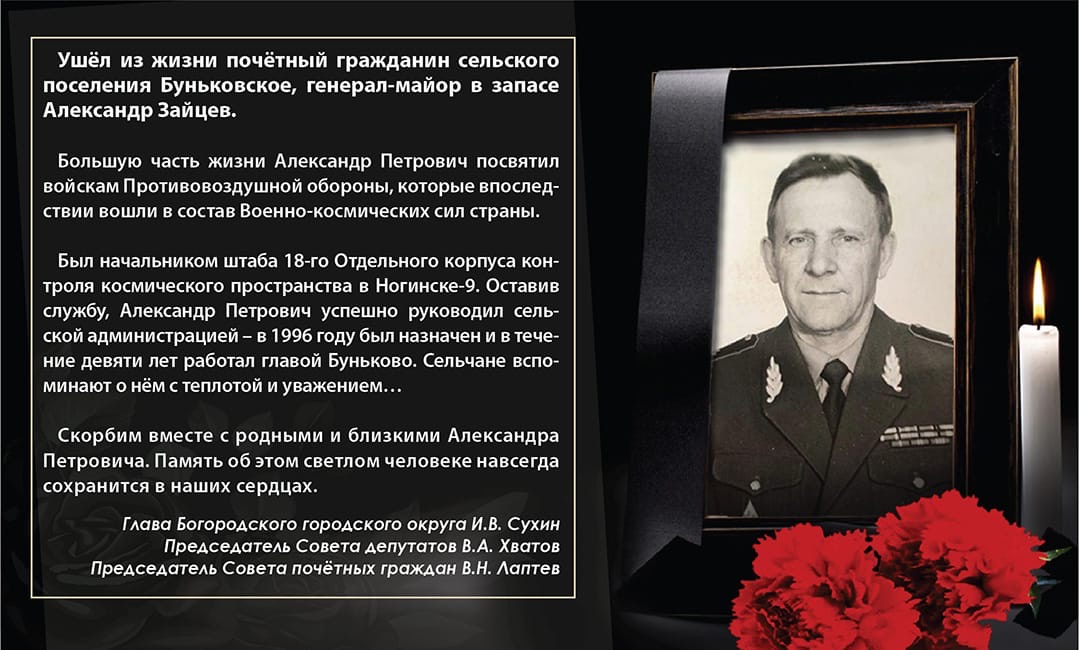 Ушёл из жизни почётный гражданин сельского поселения Буньковское, генерал-майор в запасе Александр Зайцев.

Большую часть жизни Александр Петрович посвятил войскам Противовоздушной обороны, которые впоследствии вошли в состав Военно-космических сил страны.

Был начальником штаба 18-го Отдельного корпуса контроля космического пространства в Ногинске-9. Оставив службу, Александр Петрович успешно руководил сельской администрацией – в 1996 году был назначен и в течение девяти лет работал главой Буньково. Сельчане вспоминают о нём с теплотой и уважением…

Скорбим вместе с родными и близкими Александра Петровича. Память об этом светлом человеке навсегда сохранится в наших сердцах.

Глава Богородского городского округа И.В. Сухин
Председатель Совета депутатов В.А. Хватов
Председатель Совета почётных граждан В.Н. Лаптев